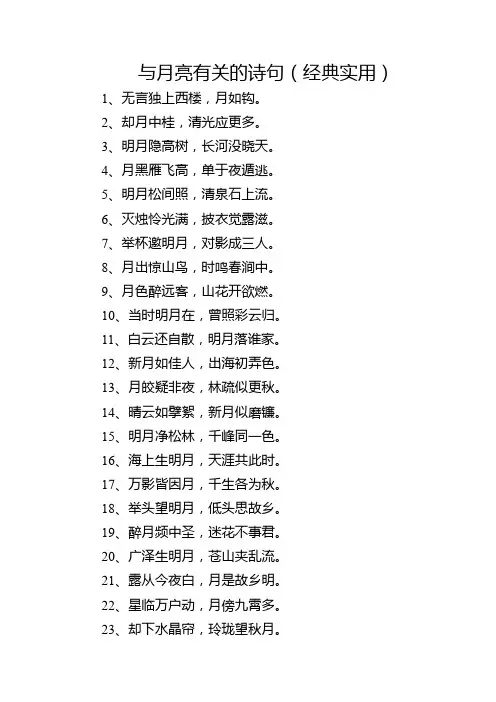 与月亮有关的诗句（经典实用）

1、无言独上西楼，月如钩。
2、却月中桂，清光应更多。
3、明月隐高树，长河没晓天。
4、月黑雁飞高，单于夜遁逃。
5、明月松间照，清泉石上流。
6、灭烛怜光满，披衣觉露滋。
7、举杯邀明月，对影成三人。
8、月出惊山鸟，时鸣春涧中。
9、月色醉远客，山花开欲燃。
10、当时明月在，曾照彩云归。
11、白云还自散，明月落谁家。
12、新月如佳人，出海初弄色。
13、月皎疑非夜，林疏似更秋。
14、晴云如擘絮，新月似磨镰。
15、明月净松林，千峰同一色。
16、海上生明月，天涯共此时。
17、万影皆因月，千生各为秋。
18、举头望明月，低头思故乡。
19、醉月频中圣，迷花不事君。
20、广泽生明月，苍山夹乱流。
21、露从今夜白，月是故乡明。
22、星临万户动，月傍九霄多。
23、却下水晶帘，玲珑望秋月。